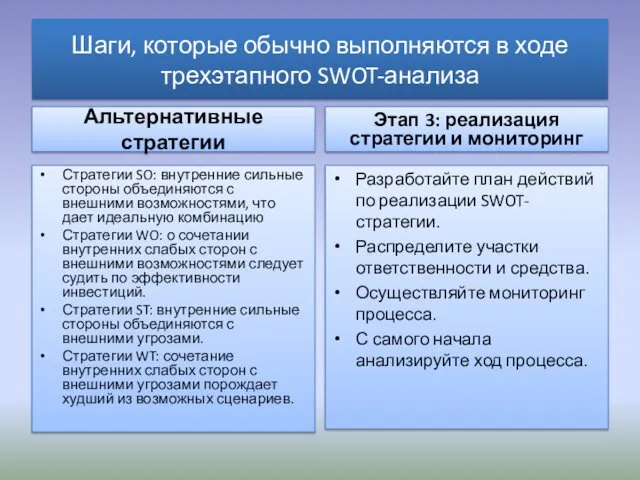 Шаги, которые обычно выполняются в ходе трехэтапного SWOT-анализа

Альтернативные стратегии

• Стратегии SO: внутренние сильные стороны объединяются с внешними возможностями, что дает идеальную комбинацию
• Стратегии WO: о сочетании внутренних слабых сторон с внешними возможностями следует судить по эффективности инвестиций.
• Стратегии ST: внутренние сильные стороны объединяются с внешними угрозами.
• Стратегии WT: сочетание внутренних слабых сторон с внешними угрозами порождает худший из возможных сценариев.

Этап 3: реализация стратегии и мониторинг

• Разработайте план действий по реализации SWOT-стратегии.
• Распределите участки ответственности и средства.
• Осуществляйте мониторинг процесса.
• С самого начала анализируйте ход процесса.